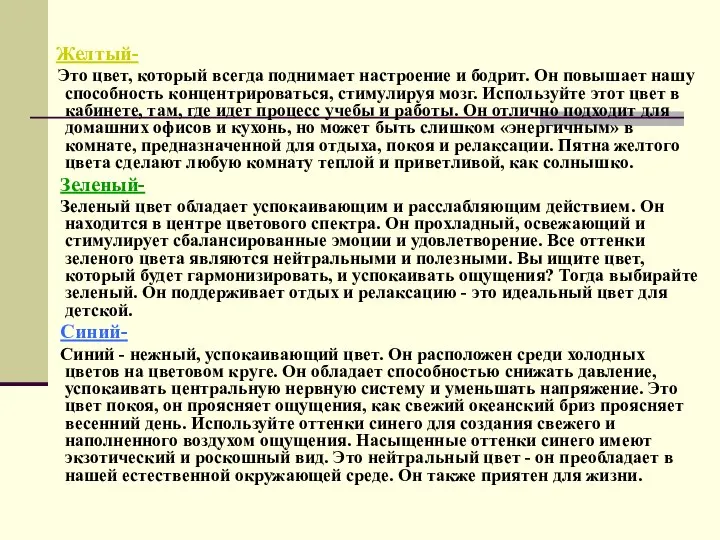 Желтый-

Это цвет, который всегда поднимает настроение и бодрит. Он повышает нашу способность концентрироваться, стимулируя мозг. Используйте этот цвет в кабинете, там, где идет процесс учебы и работы. Он отлично подходит для домашних офисов и кухонь, но может быть слишком «энергичным» в комнате, предназначенной для отдыха, покоя и релаксации. Пятна желтого цвета сделают любую комнату теплой и приветливой, как солнышко.

Зеленый-

Зеленый цвет обладает успокаивающим и расслабляющим действием. Он находится в центре цветового спектра. Он прохладный, освежающий и стимулирует сбалансированные эмоции и удовлетворение. Все оттенки зеленого цвета являются нейтральными и полезными. Вы ищите цвет, который будет гармонизировать, и успокаивать ощущения? Тогда выбирайте зеленый. Он поддерживает отдых и релаксацию - это идеальный цвет для детской.

Синий-

Синий - нежный, успокаивающий цвет. Он расположен среди холодных цветов на цветовом круге. Он обладает способностью снижать давление, успокаивать центральную нервную систему и уменьшать напряжение. Это цвет покоя, он проясняет ощущения, как свежий океанский бриз проясняет весенний день. Используйте оттенки синего для создания свежего и наполненного воздухом ощущения. Насыщенные оттенки синего имеют экзотический и роскошный вид. Это нейтральный цвет - он преобладает в нашей естественной окружающей среде. Он также приятен для жизни.